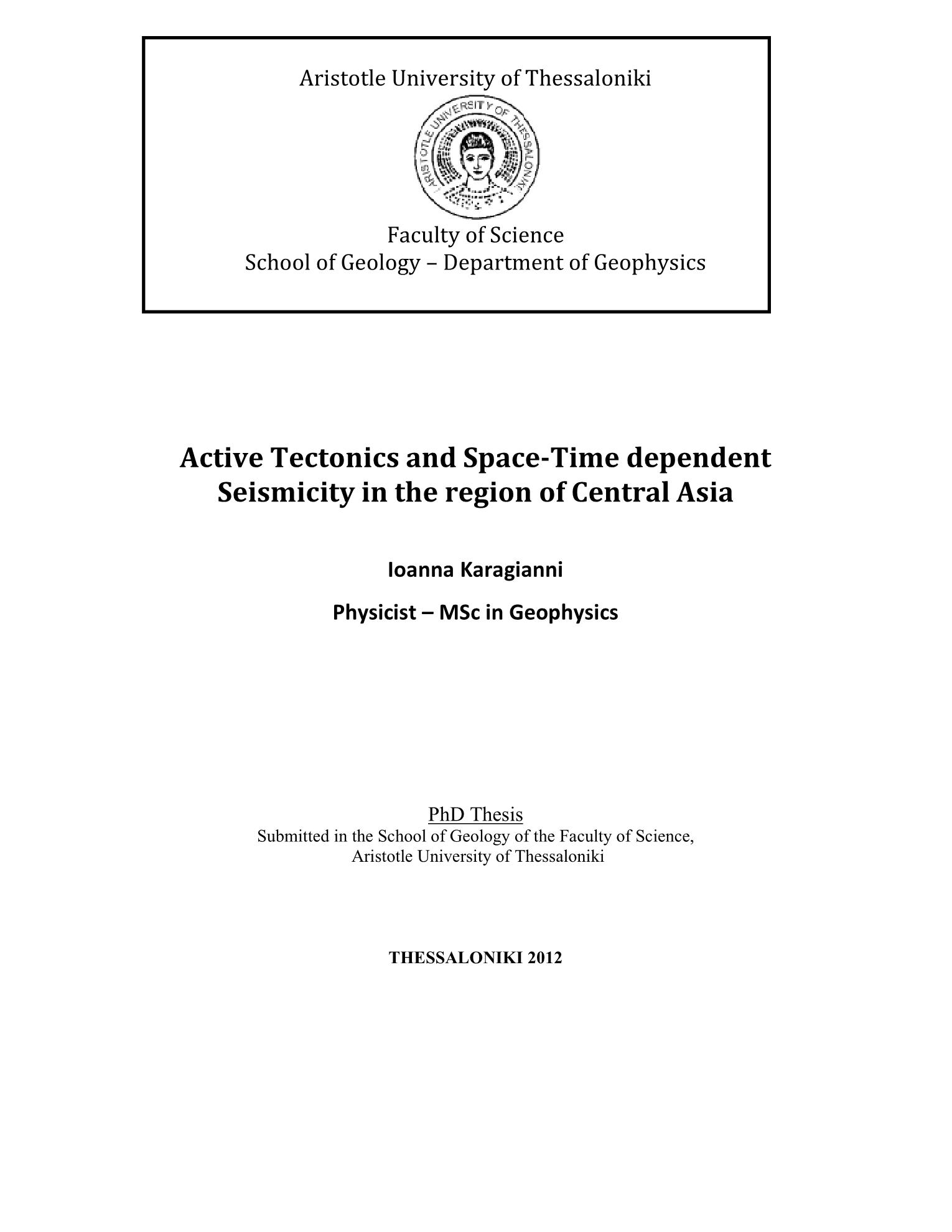 Aristotle University of Thessaloniki

ARISTOTLE UNIVERSITY OF THESSALONIKI

Faculty of Science
School of Geology – Department of Geophysics

Active Tectonics and Space-Time dependent Seismicity in the region of Central Asia

Ioanna Karagianni

Physicist – MSc in Geophysics

PhD Thesis
Submitted in the School of Geology of the Faculty of Science, Aristotle University of Thessaloniki

THESSALONIKI 2012